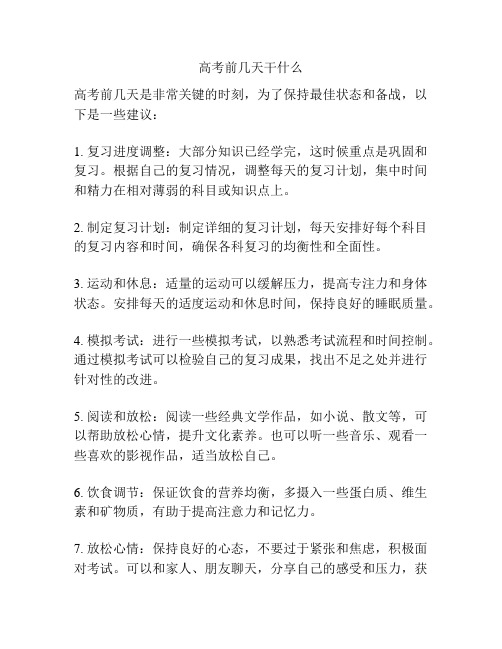 高考前几天干什么

高考前几天是非常关键的时刻，为了保持最佳状态和备战，以下是一些建议：

1. 复习进度调整：大部分知识已经学完，这时候重点是巩固和复习。根据自己的复习情况，调整每天的复习计划，集中时间和精力在相对薄弱的科目或知识点上。

2. 制定复习计划：制定详细的复习计划，每天安排好每个科目的复习内容和时间，确保各科复习的均衡性和全面性。

3. 运动和休息：适量的运动可以缓解压力，提高专注力和身体状态。安排每天的适度运动和休息时间，保持良好的睡眠质量。

4. 模拟考试：进行一些模拟考试，以熟悉考试流程和时间控制。通过模拟考试可以检验自己的复习成果，找出不足之处并进行针对性的改进。

5. 阅读和放松：阅读一些经典文学作品，如小说、散文等，可以帮助放松心情，提升文化素养。也可以听一些音乐、观看一些喜欢的影视作品，适当放松自己。

6. 饮食调节：保证饮食的营养均衡，多摄入一些蛋白质、维生素和矿物质，有助于提高注意力和记忆力。

7. 放松心情：保持良好的心态，不要过于紧张和焦虑，积极面对考试。可以和家人、朋友聊天，分享自己的感受和压力，获